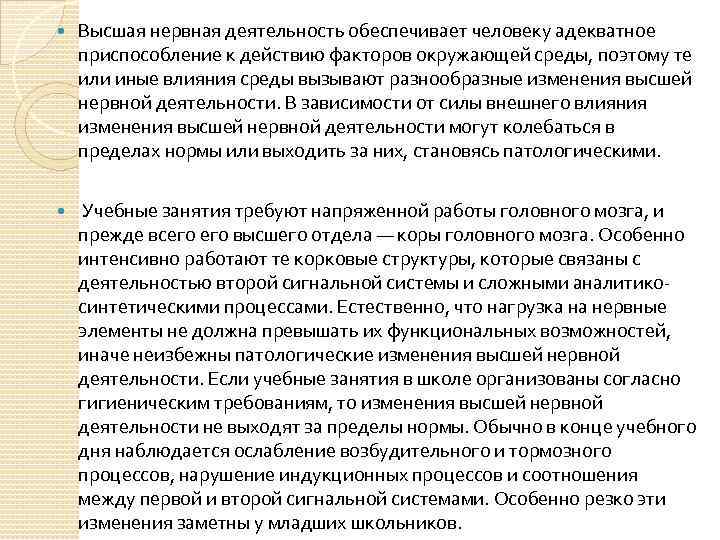 Высшая нервная деятельность обеспечивает человеку адекватное приспособление к действию факторов окружающей среды, поэтому те или иные влияния среды вызывают разнообразные изменения высшей нервной деятельности. В зависимости от силы внешнего влияния изменения высшей нервной деятельности могут колебаться в пределах нормы или выходить за них, становясь патологическими.

Учебные занятия требуют напряженной работы головного мозга, и прежде всего его высшего отдела — коры головного мозга. Особенно интенсивно работают те корковые структуры, которые связаны с деятельностью второй сигнальной системы и сложными аналитико-синтетическими процессами. Естественно, что нагрузка на нервные элементы не должна превышать их функциональных возможностей, иначе неизбежны патологические изменения высшей нервной деятельности. Если учебные занятия в школе организованы согласно гигиеническим требованиям, то изменения высшей нервной деятельности не выходят за пределы нормы. Обычно в конце учебного дня наблюдается ослабление возбудительного и тормозного процессов, нарушение индукционных процессов и соотношения между первой и второй сигнальной системами. Особенно резко эти изменения заметны у младших школьников.